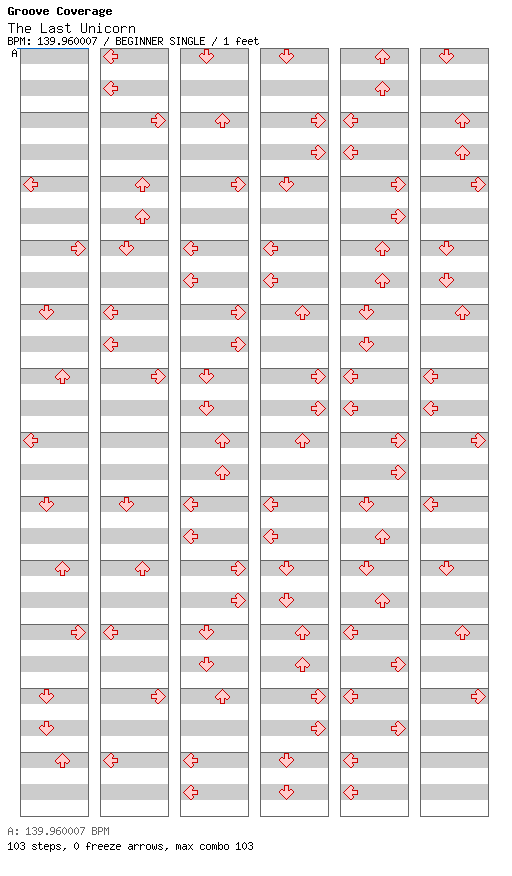 Groove Coverage
The Last Unicorn
BPM: 139.960007 / BEGINNER SINGLE / 1 feet
A

A: 139.960007 BPM
103 steps, 0 freeze arrows, max combo 103